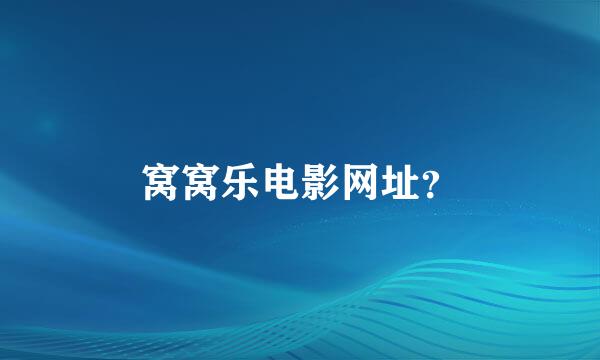 窝窝乐电影网址?